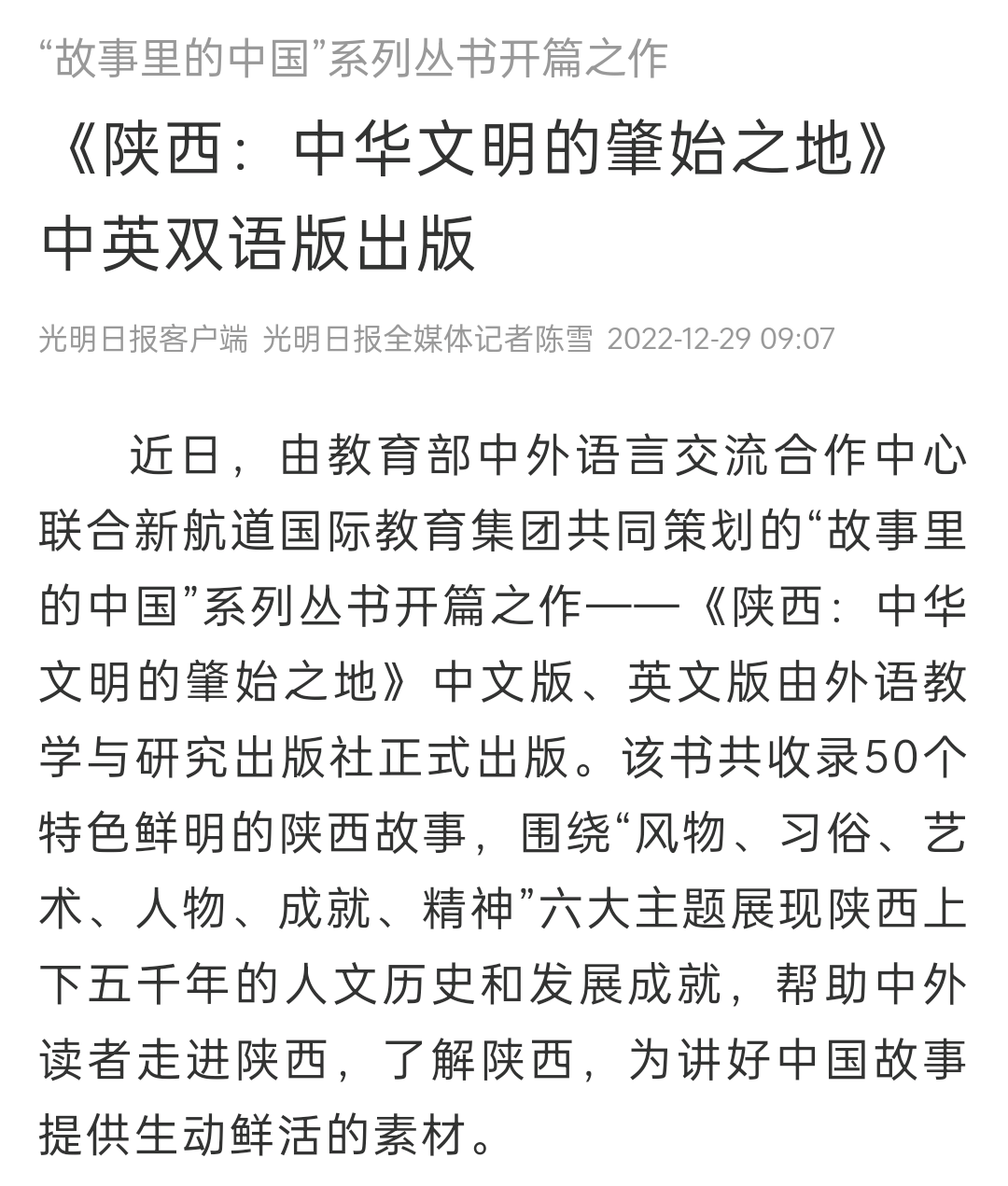 “故事里的中国”系列丛书开篇之作

《陕西：中华文明的肇始之地》中英双语版出版

光明日报客户端 光明日报全媒体记者陈雪 2022-12-29 09:07

近日，由教育部中外语言交流合作中心联合新航道国际教育集团共同策划的“故事里的中国”系列丛书开篇之作——《陕西：中华文明的肇始之地》中文版、英文版由外语教学与研究出版社正式出版。该书共收录50个特色鲜明的陕西故事，围绕“风物、习俗、艺术、人物、成就、精神”六大主题展现陕西上下五千年的人文历史和发展成就，帮助中外读者走进陕西，了解陕西，为讲好中国故事提供生动鲜活的素材。